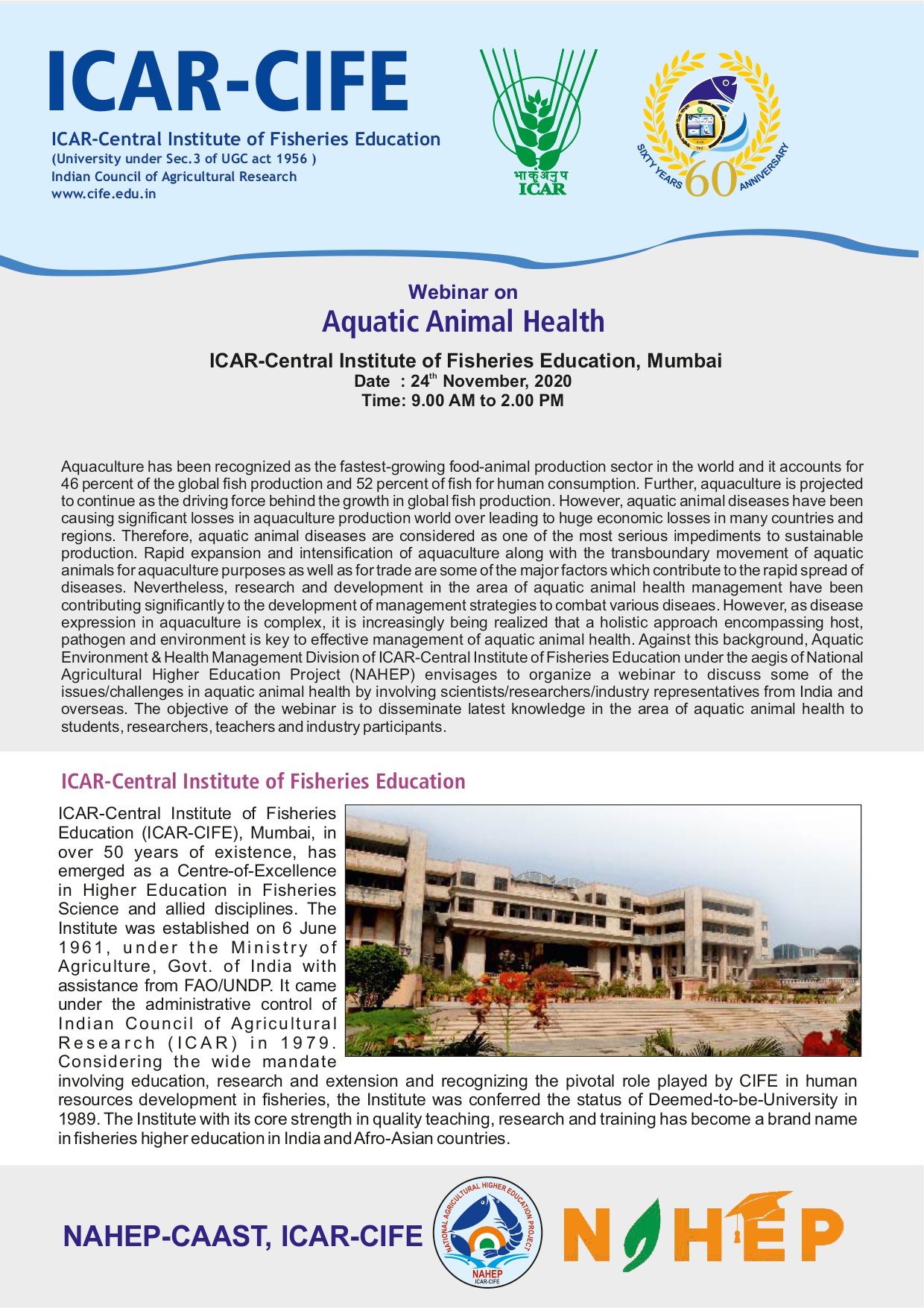 ICAR-CIFE

ICAR-Central Institute of Fisheries Education
(University under Sec.3 of UGC act 1956 )
Indian Council of Agricultural Research
www.cife.edu.in

भाकृअनुप
ICAR

SIXTY YEARS 60 ANNIVERSARY

Webinar on
Aquatic Animal Health

ICAR-Central Institute of Fisheries Education, Mumbai
Date : 24$^{th}$ November, 2020
Time: 9.00 AM to 2.00 PM

Aquaculture has been recognized as the fastest-growing food-animal production sector in the world and it accounts for 46 percent of the global fish production and 52 percent of fish for human consumption. Further, aquaculture is projected to continue as the driving force behind the growth in global fish production. However, aquatic animal diseases have been causing significant losses in aquaculture production world over leading to huge economic losses in many countries and regions. Therefore, aquatic animal diseases are considered as one of the most serious impediments to sustainable production. Rapid expansion and intensification of aquaculture along with the transboundary movement of aquatic animals for aquaculture purposes as well as for trade are some of the major factors which contribute to the rapid spread of diseases. Nevertheless, research and development in the area of aquatic animal health management have been contributing significantly to the development of management strategies to combat various diseaes. However, as disease expression in aquaculture is complex, it is increasingly being realized that a holistic approach encompassing host, pathogen and environment is key to effective management of aquatic animal health. Against this background, Aquatic Environment & Health Management Division of ICAR-Central Institute of Fisheries Education under the aegis of National Agricultural Higher Education Project (NAHEP) envisages to organize a webinar to discuss some of the issues/challenges in aquatic animal health by involving scientists/researchers/industry representatives from India and overseas. The objective of the webinar is to disseminate latest knowledge in the area of aquatic animal health to students, researchers, teachers and industry participants.

ICAR-Central Institute of Fisheries Education

ICAR-Central Institute of Fisheries Education (ICAR-CIFE), Mumbai, in over 50 years of existence, has emerged as a Centre-of-Excellence in Higher Education in Fisheries Science and allied disciplines. The Institute was established on 6 June 1961, under the Ministry of Agriculture, Govt. of India with assistance from FAO/UNDP. It came under the administrative control of Indian Council of Agricultural Research (ICAR) in 1979. Considering the wide mandate involving education, research and extension and recognizing the pivotal role played by CIFE in human resources development in fisheries, the Institute was conferred the status of Deemed-to-be-University in 1989. The Institute with its core strength in quality teaching, research and training has become a brand name in fisheries higher education in India and Afro-Asian countries.

NAHEP-CAAST, ICAR-CIFE

NATIONAL AGRICULTURAL HIGHER EDUCATION PROJECT
NAHEP
ICAR-CIFE

NAHEP